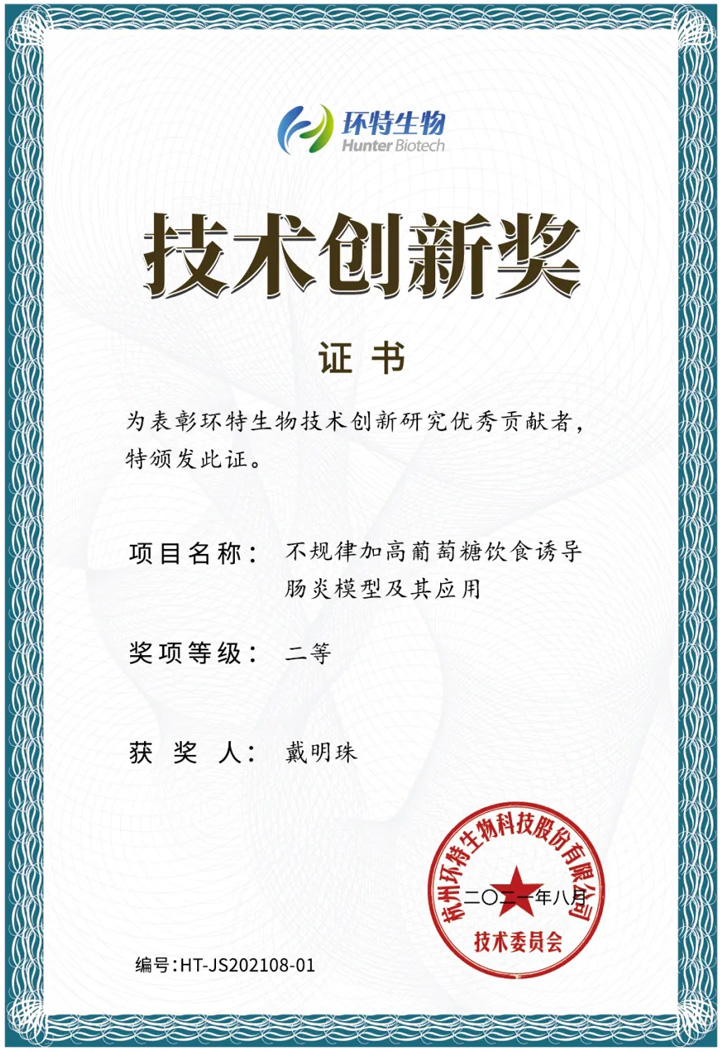 环特生物
Hunter Biotech

技术创新奖

证书

为表彰环特生物技术创新研究优秀贡献者，特颁发此证。

项目名称： 不规律加高葡萄糖饮食诱导肠炎模型及其应用

奖项等级： 二等

获 奖 人： 戴明珠

杭州环特生物科技股份有限公司
技术委员会

二〇二一年八月

编号:HT-JS202108-01